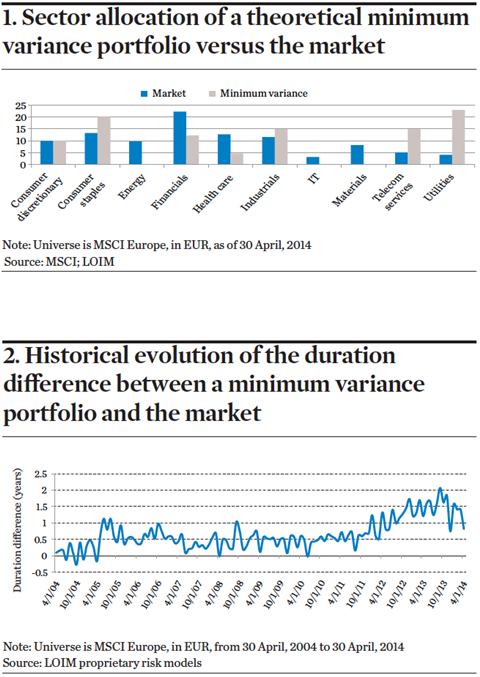 1. Sector allocation of a theoretical minimum variance portfolio versus the market

Market Minimum variance

25
20
15
10
5
0

Consumer discretionary
Consumer staples
Energy
Financials
Health care
Industrials
IT
Materials
Telecom services
Utilities

Note: Universe is MSCI Europe, in EUR, as of 30 April, 2014
Source: MSCI; LOIM

2. Historical evolution of the duration difference between a minimum variance portfolio and the market

Duration difference (years)

2.5
2
1.5
1
0.5
0
-0.5

4/1/04
10/1/04
4/1/05
10/1/05
4/1/06
10/1/06
4/1/07
10/1/07
4/1/08
10/1/08
4/1/09
10/1/09
4/1/10
10/1/10
4/1/11
10/1/11
4/1/12
10/1/12
4/1/13
10/1/13
4/1/14

Note: Universe is MSCI Europe, in EUR, from 30 April, 2004 to 30 April, 2014
Source: LOIM proprietary risk models